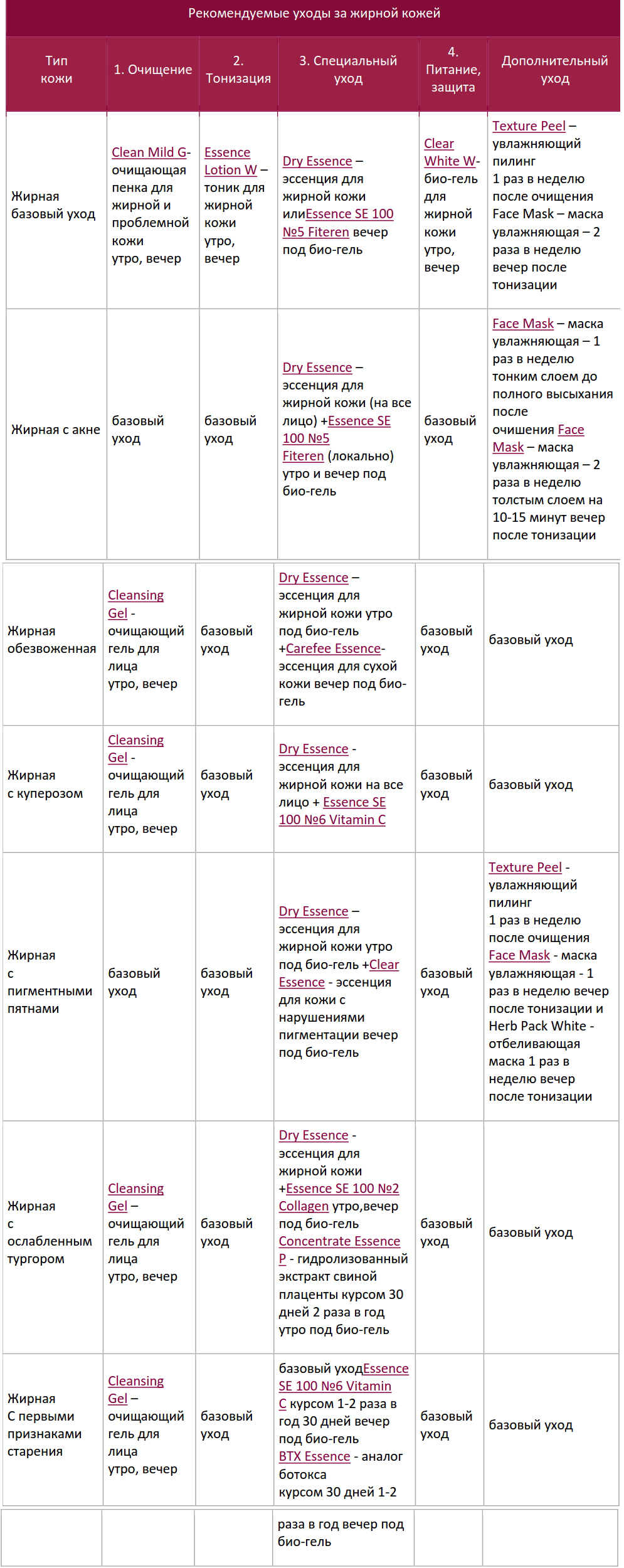 Рекомендуемые уходы за жирной кожей

| Тип кожи | 1. Очищение | 2. Тонизация | 3. Специальный уход | 4. Питание, защита | Дополнительный уход |
|---|---|---|---|---|---|
| Жирная базовый уход | Clean Mild G- очищающая пенка для жирной и проблемной кожи утро, вечер | Essence Lotion W – тоник для жирной кожи утро, вечер | Dry Essence – эссенция для жирной кожи илиEssence SE 100 №5 Fiteren вечер под био-гель | Clear White W- био-гель для жирной кожи утро, вечер | Texture Peel – увлажняющий пилинг 1 раз в неделю после очищения Face Mask – маска увлажняющая – 2 раза в неделю вечер после тонизации |
| Жирная с акне | базовый уход | базовый уход | Dry Essence – эссенция для жирной кожи (на все лицо) +Essence SE 100 №5 Fiteren (локально) утро и вечер под био-гель | базовый уход | Face Mask – маска увлажняющая – 1 раз в неделю тонким слоем до полного высыхания после очишения Face Mask – маска увлажняющая – 2 раза в неделю толстым слоем на 10-15 минут вечер после тонизации |
| Жирная обезвоженная | Cleansing Gel - очищающий гель для лица утро, вечер | базовый уход | Dry Essence – эссенция для жирной кожи утро под био-гель +Carefee Essence- эссенция для сухой кожи вечер под био-гель | базовый уход | базовый уход |
| Жирная с куперозом | Cleansing Gel - очищающий гель для лица утро, вечер | базовый уход | Dry Essence - эссенция для жирной кожи на все лицо + Essence SE 100 №6 Vitamin C | базовый уход | базовый уход |
| Жирная с пигментными пятнами | базовый уход | базовый уход | Dry Essence – эссенция для жирной кожи утро под био-гель +Clear Essence - эссенция для кожи с нарушениями пигментации вечер под био-гель | базовый уход | Texture Peel - увлажняющий пилинг 1 раз в неделю после очищения Face Mask - маска увлажняющая - 1 раз в неделю вечер после тонизации и Herb Pack White - отбеливающая маска 1 раз в неделю вечер после тонизации |
| Жирная с ослабленным тургором | Cleansing Gel – очищающий гель для лица утро, вечер | базовый уход | Dry Essence - эссенция для жирной кожи +Essence SE 100 №2 Collagen утро,вечер под био-гель Concentrate Essence P - гидролизованный экстракт свиной плаценты курсом 30 дней 2 раза в год утро под био-гель | базовый уход | базовый уход |
| Жирная С первыми признаками старения | Cleansing Gel – очищающий гель для лица утро, вечер | базовый уход | базовый уходEssence SE 100 №6 Vitamin C курсом 1-2 раза в год 30 дней вечер под био-гель BTX Essence - аналог ботокса курсом 30 дней 1-2 | базовый уход | базовый уход |
| | | | раза в год вечер под био-гель | | |